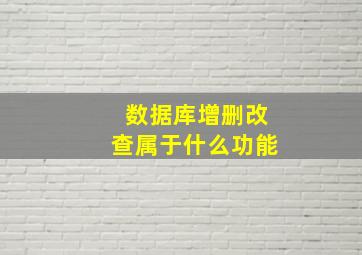 数据库增删改查属于什么功能